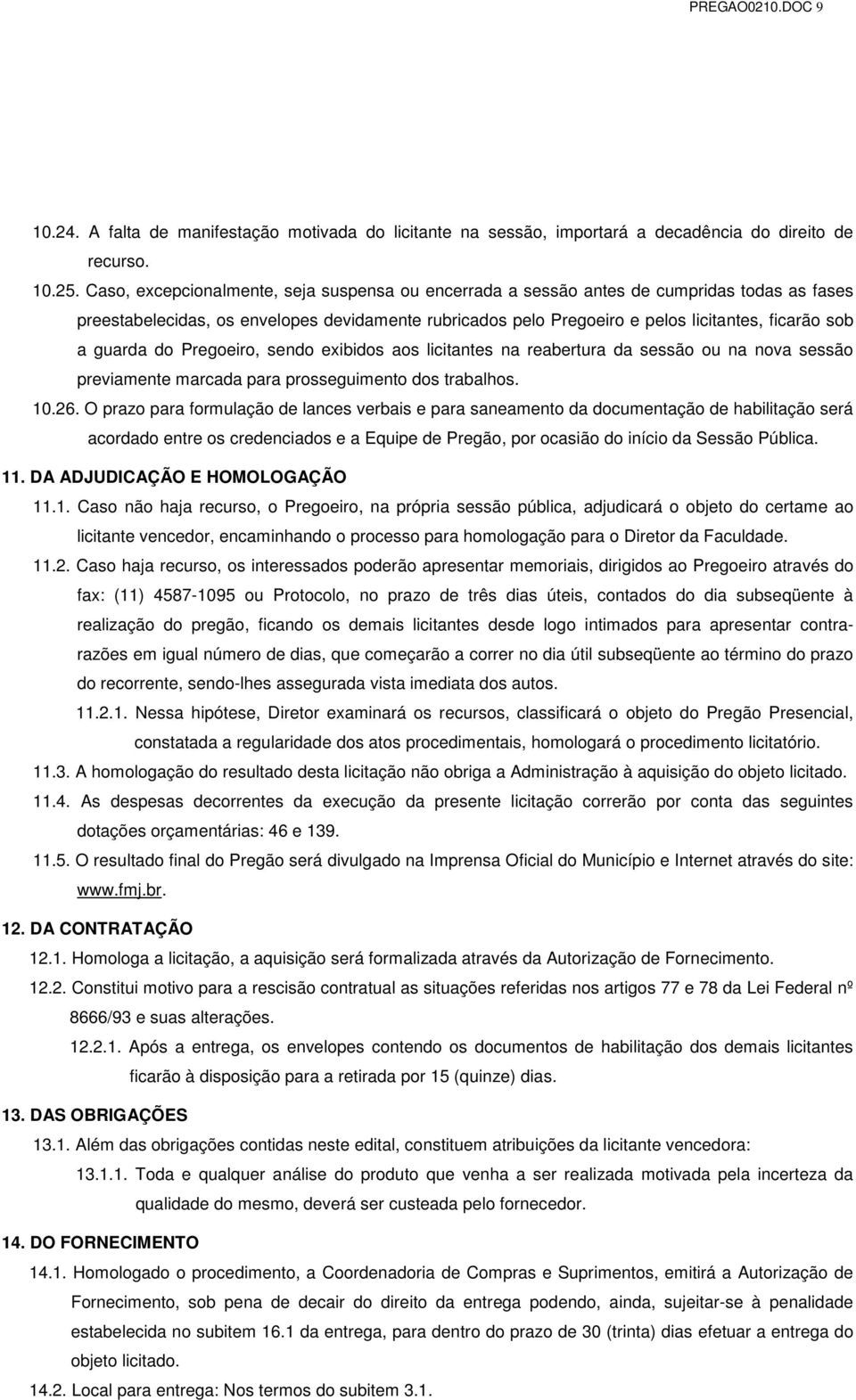 PREGAO0210.DOC 9

10.24. A falta de manifestação motivada do licitante na sessão, importará a decadência do direito de recurso.

10.25. Caso, excepcionalmente, seja suspensa ou encerrada a sessão antes de cumpridas todas as fases preestabelecidas, os envelopes devidamente rubricados pelo Pregoeiro e pelos licitantes, ficarão sob a guarda do Pregoeiro, sendo exibidos aos licitantes na reabertura da sessão ou na nova sessão previamente marcada para prosseguimento dos trabalhos.

10.26. O prazo para formulação de lances verbais e para saneamento da documentação de habilitação será acordado entre os credenciados e a Equipe de Pregão, por ocasião do início da Sessão Pública.

11. DA ADJUDICAÇÃO E HOMOLOGAÇÃO

11.1. Caso não haja recurso, o Pregoeiro, na própria sessão pública, adjudicará o objeto do certame ao licitante vencedor, encaminhando o processo para homologação para o Diretor da Faculdade.

11.2. Caso haja recurso, os interessados poderão apresentar memoriais, dirigidos ao Pregoeiro através do fax: (11) 4587-1095 ou Protocolo, no prazo de três dias úteis, contados do dia subseqüente à realização do pregão, ficando os demais licitantes desde logo intimados para apresentar contra-razões em igual número de dias, que começarão a correr no dia útil subseqüente ao término do prazo do recorrente, sendo-lhes assegurada vista imediata dos autos.

11.2.1. Nessa hipótese, Diretor examinará os recursos, classificará o objeto do Pregão Presencial, constatada a regularidade dos atos procedimentais, homologará o procedimento licitatório.

11.3. A homologação do resultado desta licitação não obriga a Administração à aquisição do objeto licitado.

11.4. As despesas decorrentes da execução da presente licitação correrão por conta das seguintes dotações orçamentárias: 46 e 139.

11.5. O resultado final do Pregão será divulgado na Imprensa Oficial do Município e Internet através do site: www.fmj.br.

12. DA CONTRATAÇÃO

12.1. Homologa a licitação, a aquisição será formalizada através da Autorização de Fornecimento.

12.2. Constitui motivo para a rescisão contratual as situações referidas nos artigos 77 e 78 da Lei Federal nº 8666/93 e suas alterações.

12.2.1. Após a entrega, os envelopes contendo os documentos de habilitação dos demais licitantes ficarão à disposição para a retirada por 15 (quinze) dias.

13. DAS OBRIGAÇÕES

13.1. Além das obrigações contidas neste edital, constituem atribuições da licitante vencedora:

13.1.1. Toda e qualquer análise do produto que venha a ser realizada motivada pela incerteza da qualidade do mesmo, deverá ser custeada pelo fornecedor.

14. DO FORNECIMENTO

14.1. Homologado o procedimento, a Coordenadoria de Compras e Suprimentos, emitirá a Autorização de Fornecimento, sob pena de decair do direito da entrega podendo, ainda, sujeitar-se à penalidade estabelecida no subitem 16.1 da entrega, para dentro do prazo de 30 (trinta) dias efetuar a entrega do objeto licitado.

14.2. Local para entrega: Nos termos do subitem 3.1.